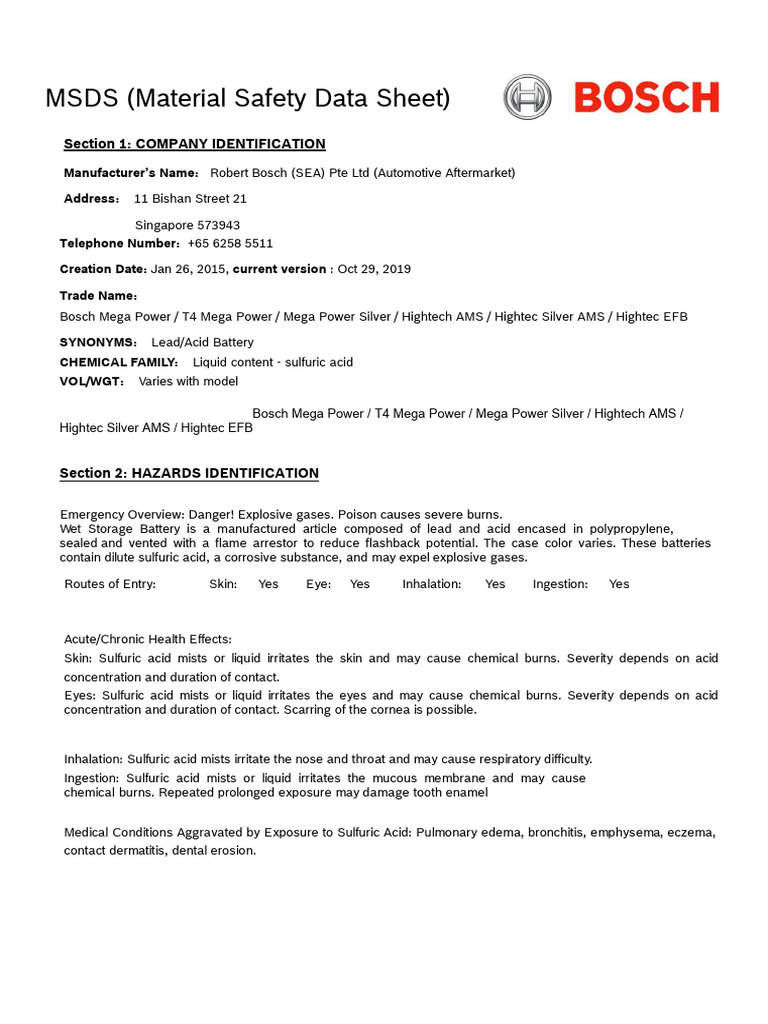 MSDS (Material Safety Data Sheet)

BOSCH

Section 1: COMPANY IDENTIFICATION

Manufacturer's Name: Robert Bosch (SEA) Pte Ltd (Automotive Aftermarket)

Address: 11 Bishan Street 21

Singapore 573943

Telephone Number: +65 6258 5511

Creation Date: Jan 26, 2015, current version : Oct 29, 2019

Trade Name:

Bosch Mega Power / T4 Mega Power / Mega Power Silver / Hightech AMS / Hightec Silver AMS / Hightec EFB

SYNONYMS: Lead/Acid Battery

CHEMICAL FAMILY: Liquid content - sulfuric acid

VOL/WGT: Varies with model

Bosch Mega Power / T4 Mega Power / Mega Power Silver / Hightech AMS / Hightec Silver AMS / Hightec EFB

Section 2: HAZARDS IDENTIFICATION

Emergency Overview: Danger! Explosive gases. Poison causes severe burns.
Wet Storage Battery is a manufactured article composed of lead and acid encased in polypropylene, sealed and vented with a flame arrestor to reduce flashback potential. The case color varies. These batteries contain dilute sulfuric acid, a corrosive substance, and may expel explosive gases.

Routes of Entry: Skin: Yes Eye: Yes Inhalation: Yes Ingestion: Yes

Acute/Chronic Health Effects:

Skin: Sulfuric acid mists or liquid irritates the skin and may cause chemical burns. Severity depends on acid concentration and duration of contact.

Eyes: Sulfuric acid mists or liquid irritates the eyes and may cause chemical burns. Severity depends on acid concentration and duration of contact. Scarring of the cornea is possible.

Inhalation: Sulfuric acid mists irritate the nose and throat and may cause respiratory difficulty.

Ingestion: Sulfuric acid mists or liquid irritates the mucous membrane and may cause chemical burns. Repeated prolonged exposure may damage tooth enamel

Medical Conditions Aggravated by Exposure to Sulfuric Acid: Pulmonary edema, bronchitis, emphysema, eczema, contact dermatitis, dental erosion.